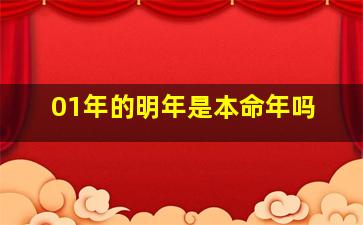 01年的明年是本命年吗